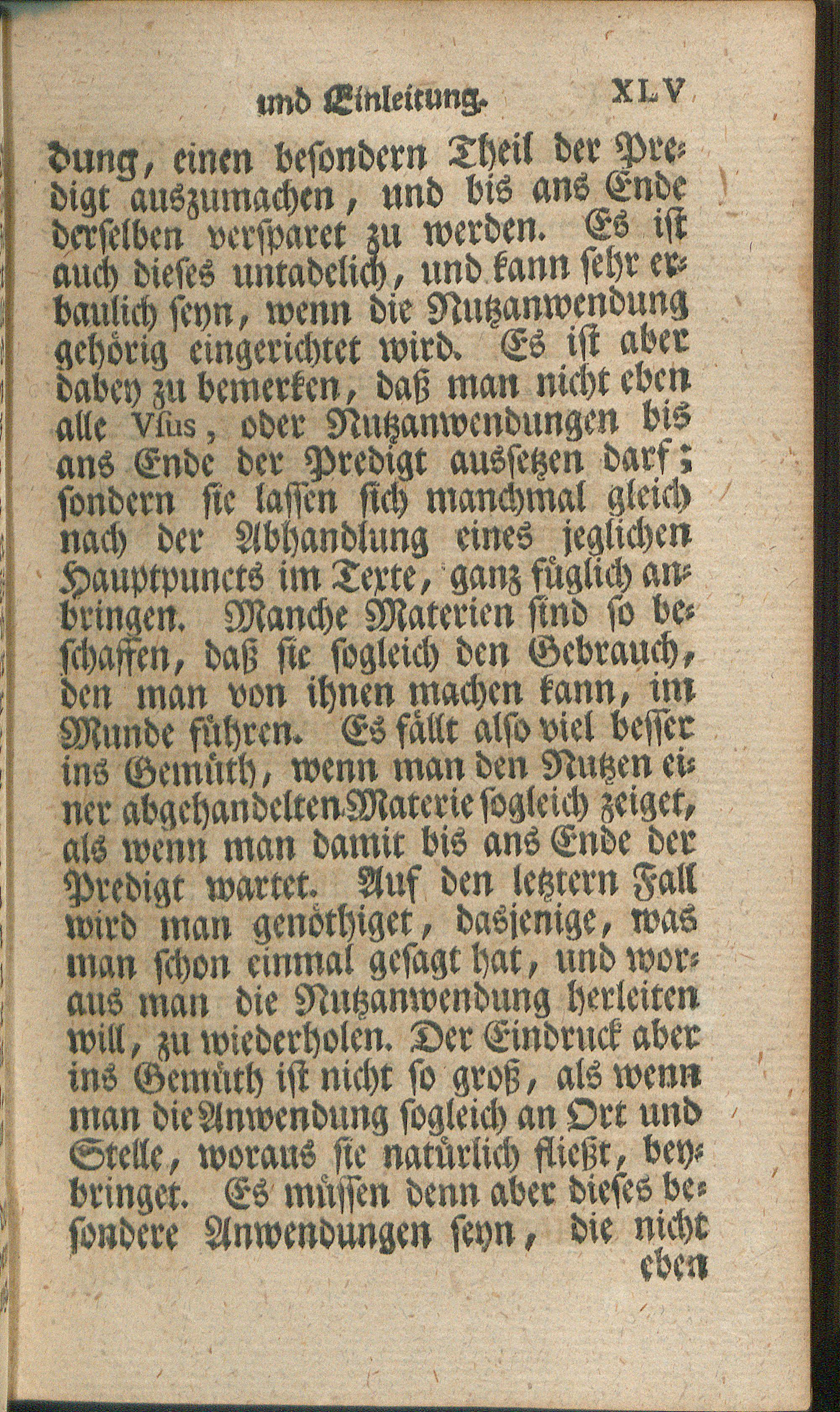 und Einleitung. XLV

dung, einen besondern Theil der Predigt auszumachen, und bis ans Ende derselben versparet zu werden. Es ist auch dieses untadelich, und kann sehr erbaulich seyn, wenn die Nutzanwendung gehörig eingerichtet wird. Es ist aber dabey zu bemerken, daß man nicht eben alle Vsus, oder Nutzanwendungen bis ans Ende der Predigt aussetzen darf; sondern sie lassen sich manchmal gleich nach der Abhandlung eines jeglichen Hauptpuncts im Texte, ganz füglich anbringen. Manche Materien sind so beschaffen, daß sie sogleich den Gebrauch, den man von ihnen machen kann, im Munde führen. Es fällt also viel besser ins Gemüth, wenn man den Nutzen einer abgehandelten Materie sogleich zeiget, als wenn man damit bis ans Ende der Predigt wartet. Auf den letztern Fall wird man genöthiget, dasjenige, was man schon einmal gesagt hat, und woraus man die Nutzanwendung herleiten will, zu wiederholen. Der Eindruck aber ins Gemüth ist nicht so groß, als wenn man die Anwendung sogleich an Ort und Stelle, woraus sie natürlich fließt, beybringet. Es müssen denn aber dieses besondere Anwendungen seyn, die nicht eben